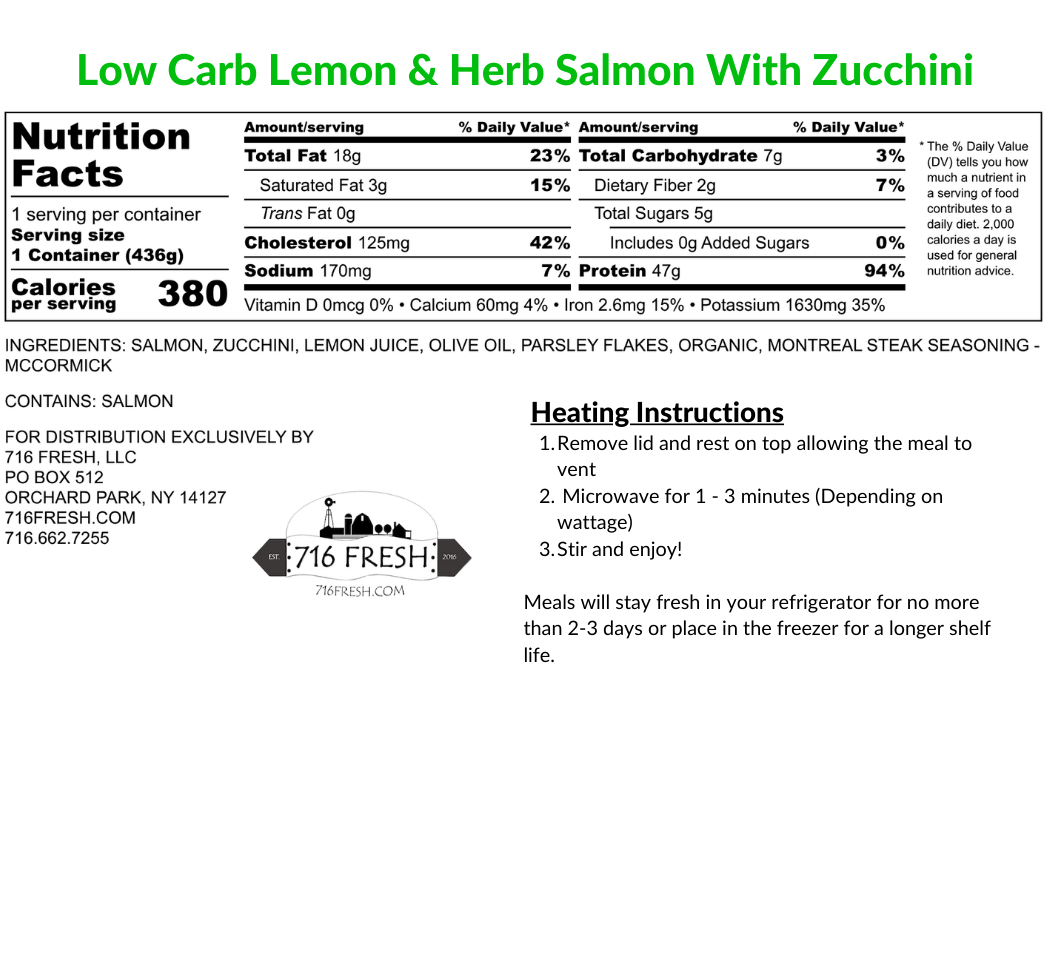 Low Carb Lemon & Herb Salmon With Zucchini

Nutrition Facts

1 serving per container
Serving size
1 Container (436g)

Calories per serving 380

| Amount/serving | % Daily Value* | Amount/serving | % Daily Value* |
|---|---|---|---|
| Total Fat 18g | 23% | Total Carbohydrate 7g | 3% |
| Saturated Fat 3g | 15% | Dietary Fiber 2g | 7% |
| Trans Fat 0g | | Total Sugars 5g | |
| Cholesterol 125mg | 42% | Includes 0g Added Sugars | 0% |
| Sodium 170mg | 7% | Protein 47g | 94% |

Vitamin D 0mcg 0% • Calcium 60mg 4% • Iron 2.6mg 15% • Potassium 1630mg 35%

* The % Daily Value (DV) tells you how much a nutrient in a serving of food contributes to a daily diet. 2,000 calories a day is used for general nutrition advice.

INGREDIENTS: SALMON, ZUCCHINI, LEMON JUICE, OLIVE OIL, PARSLEY FLAKES, ORGANIC, MONTREAL STEAK SEASONING - MCCORMICK

CONTAINS: SALMON

FOR DISTRIBUTION EXCLUSIVELY BY
716 FRESH, LLC
PO BOX 512
ORCHARD PARK, NY 14127
716FRESH.COM
716.662.7255

EST. 716 FRESH 2016
716FRESH.COM

Heating Instructions
1. Remove lid and rest on top allowing the meal to vent
2. Microwave for 1 - 3 minutes (Depending on wattage)
3. Stir and enjoy!

Meals will stay fresh in your refrigerator for no more than 2-3 days or place in the freezer for a longer shelf life.